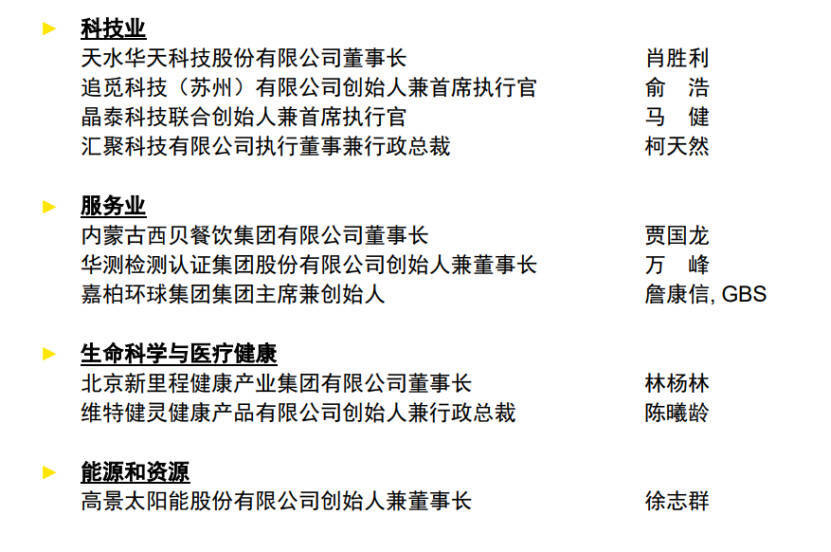 科技业

天水华天科技股份有限公司董事长 肖胜利
追觅科技（苏州）有限公司创始人兼首席执行官 俞 浩
晶泰科技联合创始人兼首席执行官 马 健
汇聚科技有限公司执行董事兼行政总裁 柯天然

服务业

内蒙古西贝餐饮集团有限公司董事长 贾国龙
华测检测认证集团股份有限公司创始人兼董事长 万 峰
嘉柏环球集团集团主席兼创始人 詹康信, GBS

生命科学与医疗健康

北京新里程健康产业集团有限公司董事长 林杨林
维特健灵健康产品有限公司创始人兼行政总裁 陈曦龄

能源和资源

高景太阳能股份有限公司创始人兼董事长 徐志群